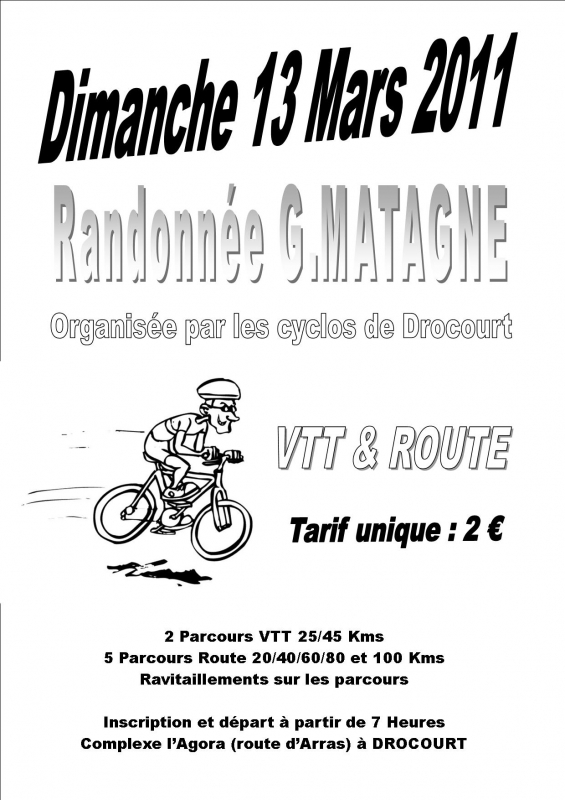 Dimanche 13 Mars 2011

Randonnée G.MATAGNE

Organisée par les cyclos de Drocourt

VTT & ROUTE

Tarif unique : 2 €

2 Parcours VTT 25/45 Kms
5 Parcours Route 20/40/60/80 et 100 Kms
Ravitaillements sur les parcours

Inscription et départ à partir de 7 Heures
Complexe l'Agora (route d'Arras) à DROCOURT